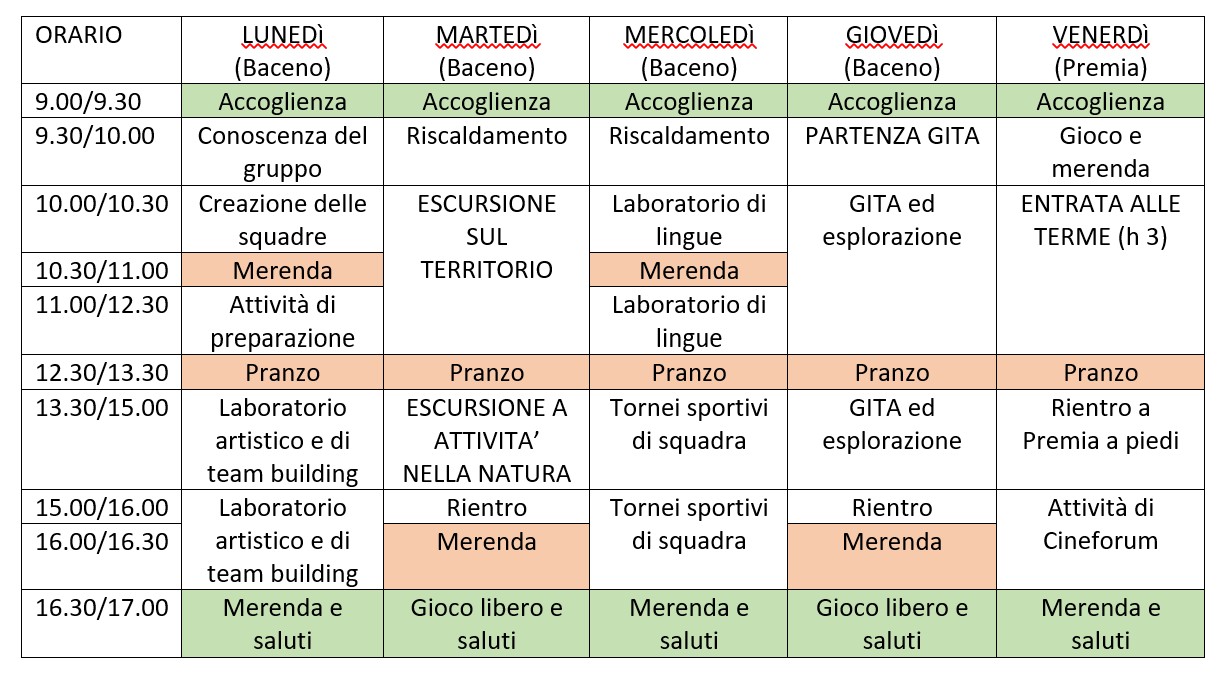 | ORARIO | LUNEDì (Baceno) | MARTEDì (Baceno) | MERCOLEDì (Baceno) | GIOVEDì (Baceno) | VENERDì (Premia) |
|---|---|---|---|---|---|
| 9.00/9.30 | Accoglienza | Accoglienza | Accoglienza | Accoglienza | Accoglienza |
| 9.30/10.00 | Conoscenza del gruppo | Riscaldamento | Riscaldamento | PARTENZA GITA | Gioco e merenda |
| 10.00/10.30 | Creazione delle squadre | ESCURSIONE SUL TERRITORIO | Laboratorio di lingue | GITA ed esplorazione | ENTRATA ALLE TERME (h 3) |
| 10.30/11.00 | Merenda | | Merenda | | |
| 11.00/12.30 | Attività di preparazione | | Laboratorio di lingue | | |
| 12.30/13.30 | Pranzo | Pranzo | Pranzo | Pranzo | Pranzo |
| 13.30/15.00 | Laboratorio artistico e di team building | ESCURSIONE A ATTIVITA' NELLA NATURA | Tornei sportivi di squadra | GITA ed esplorazione | Rientro a Premia a piedi |
| 15.00/16.00 | Laboratorio artistico e di team building | Rientro | Tornei sportivi di squadra | Rientro | Attività di Cineforum |
| 16.00/16.30 | | Merenda | | Merenda | |
| 16.30/17.00 | Merenda e saluti | Gioco libero e saluti | Merenda e saluti | Gioco libero e saluti | Merenda e saluti |